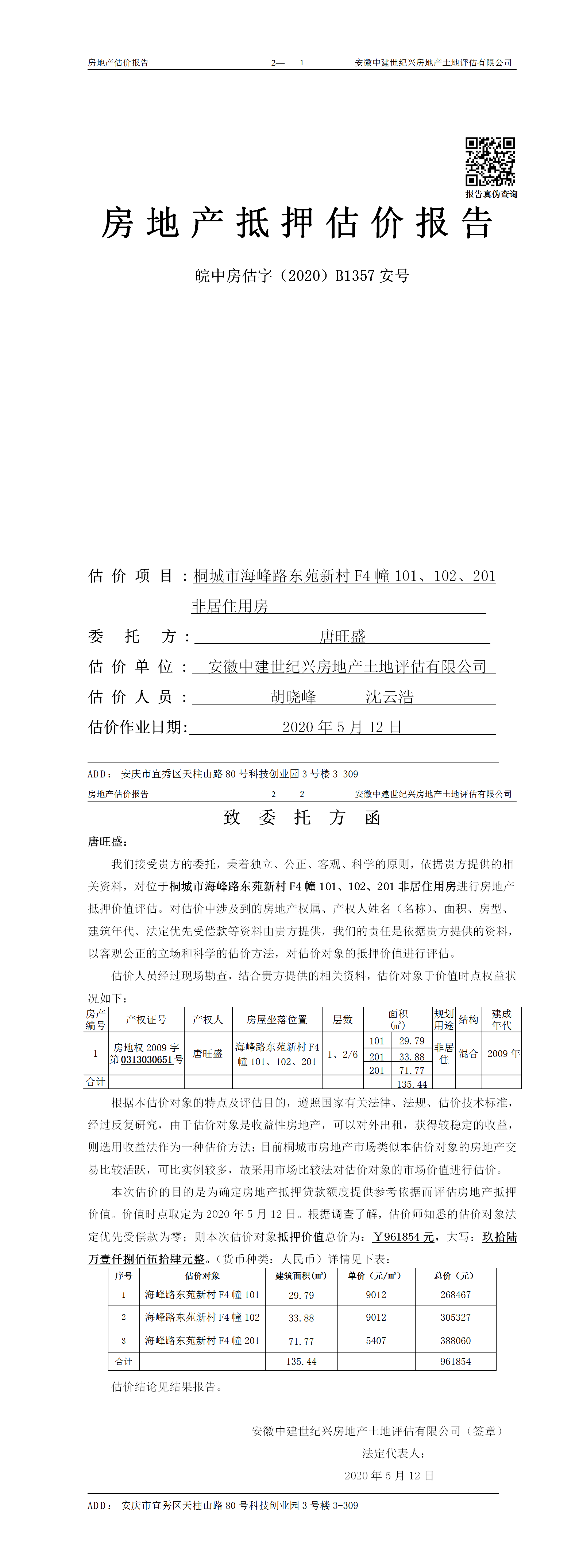 房地产估价报告 2— 1 安徽中建世纪兴房地产土地评估有限公司

报告真伪查询

房地产抵押估价报告

皖中房估字（2020）B1357 安号

估价项目：桐城市海峰路东苑新村 F4 幢 101、102、201 非居住用房

委托方：唐旺盛

估价单位：安徽中建世纪兴房地产土地评估有限公司

估价人员：胡晓峰 沈云浩

估价作业日期：2020 年 5 月 12 日

ADD：安庆市宜秀区天柱山路 80 号科技创业园 3 号楼 3-309

房地产估价报告 2— 2 安徽中建世纪兴房地产土地评估有限公司

致委托方函

唐旺盛：

我们接受贵方的委托，秉着独立、公正、客观、科学的原则，依据贵方提供的相关资料，对位于桐城市海峰路东苑新村 F4 幢 101、102、201 非居住用房进行房地产抵押价值评估。对估价中涉及到的房地产权属、产权人姓名（名称）、面积、房型、建筑年代、法定优先受偿款等资料由贵方提供，我们的责任是依据贵方提供的资料，以客观公正的立场和科学的估价方法，对估价对象的抵押价值进行评估。

估价人员经过现场勘查，结合贵方提供的相关资料，估价对象于价值时点权益状况如下：

| 房产编号 | 产权证号 | 产权人 | 房屋坐落位置 | 层数 | 面积（㎡） | | 规划用途 | 结构 | 建成年代 |
|---|---|---|---|---|---|---|---|---|---|
| 1 | 房地权 2009 字第 0313030651 号 | 唐旺盛 | 海峰路东苑新村 F4 幢 101、102、201 | 1、2/6 | 101 | 29.79 | 非居住 | 混合 | 2009 年 |
| | | | | | 201 | 33.88 | | | |
| | | | | | 201 | 71.77 | | | |
| 合计 | | | | | | 135.44 | | | |

根据本估价对象的特点及评估目的，遵照国家有关法律、法规、估价技术标准，经过反复研究，由于估价对象是收益性房地产，可以对外出租，获得较稳定的收益，则选用收益法作为一种估价方法；目前桐城市房地产市场类似本估价对象的房地产交易比较活跃，可比实例较多，故采用市场比较法对估价对象的市场价值进行估价。

本次估价的目的是为确定房地产抵押贷款额度提供参考依据而评估房地产抵押价值。价值时点取定为 2020 年 5 月 12 日。根据调查了解，估价师知悉的估价对象法定优先受偿款为零；则本次估价对象抵押价值总价为：￥961854 元，大写：玖拾陆万壹仟捌佰伍拾肆元整。（货币种类：人民币）详情见下表：

| 序号 | 估价对象 | 建筑面积(㎡) | 单价（元/㎡） | 总价（元） |
|---|---|---|---|---|
| 1 | 海峰路东苑新村 F4 幢 101 | 29.79 | 9012 | 268467 |
| 2 | 海峰路东苑新村 F4 幢 102 | 33.88 | 9012 | 305327 |
| 3 | 海峰路东苑新村 F4 幢 201 | 71.77 | 5407 | 388060 |
| 合计 | | 135.44 | | 961854 |

估价结论见结果报告。

安徽中建世纪兴房地产土地评估有限公司（签章）
法定代表人：
2020 年 5 月 12 日

ADD：安庆市宜秀区天柱山路 80 号科技创业园 3 号楼 3-309